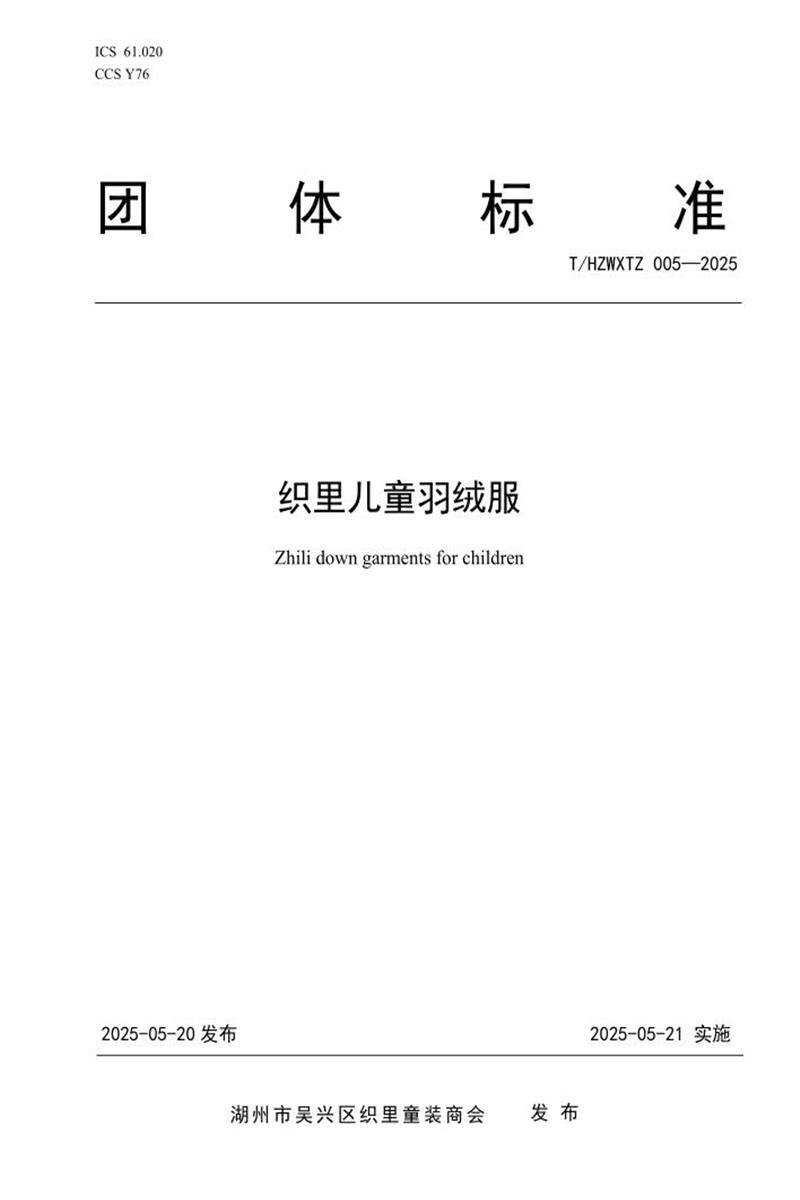 ICS 61.020
CCS Y76

团 体 标 准

T/HZWXTZ 005—2025

织里儿童羽绒服

Zhili down garments for children

2025-05-20 发布

2025-05-21 实施

湖州市吴兴区织里童装商会 发 布